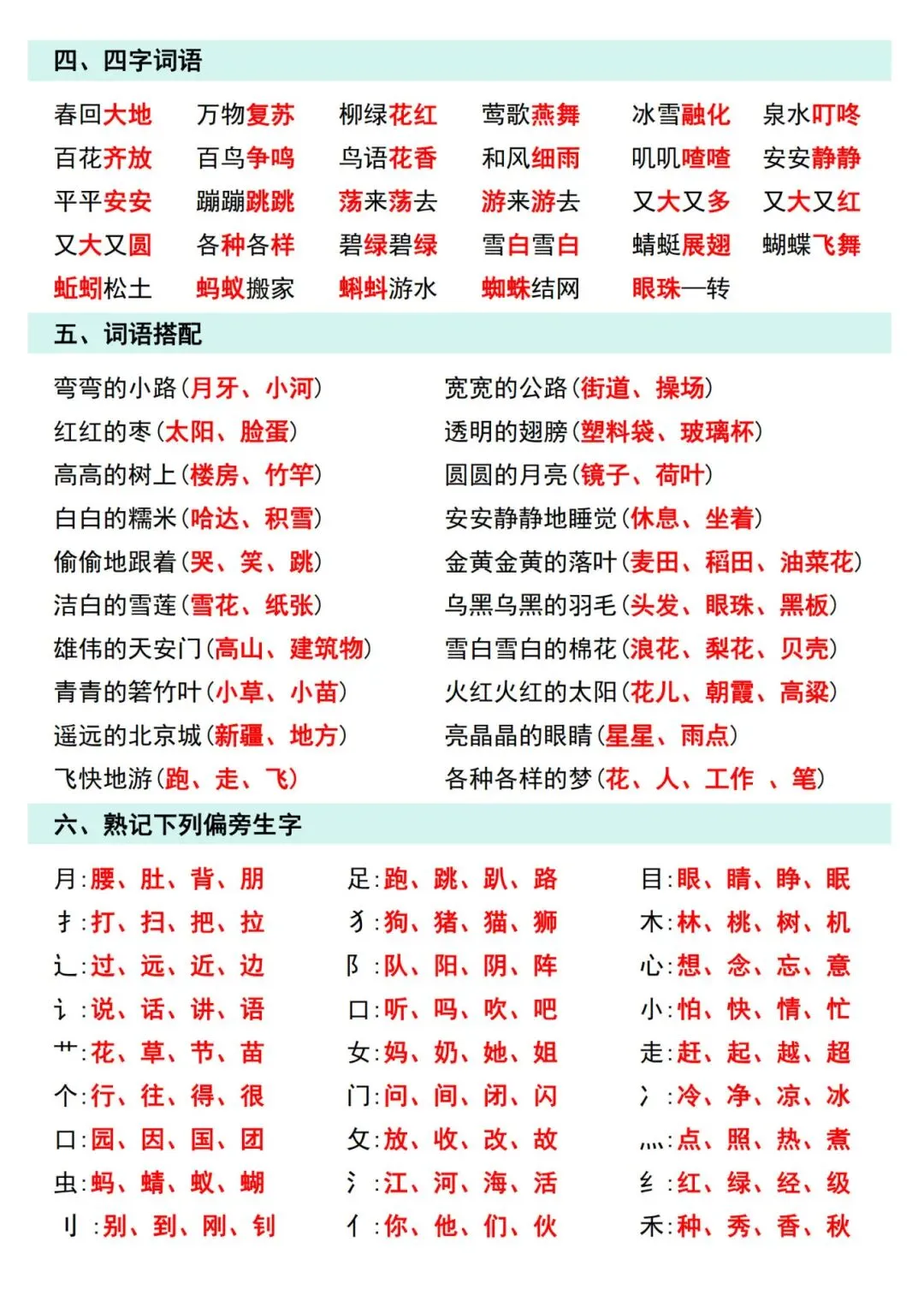 四、四字词语

春回大地　万物复苏　柳绿花红　莺歌燕舞　冰雪融化　泉水叮咚
百花齐放　百鸟争鸣　鸟语花香　和风细雨　叽叽喳喳　安安静静
平平安安　蹦蹦跳跳　荡来荡去　游来游去　又大又多　又大又红
又大又圆　各种各样　碧绿碧绿　雪白雪白　蜻蜓展翅　蝴蝶飞舞
蚯蚓松土　蚂蚁搬家　蝌蚪游水　蜘蛛结网　眼珠一转

五、词语搭配

弯弯的小路（月牙、小河）
红红的枣（太阳、脸蛋）
高高的树上（楼房、竹竿）
白白的糯米（哈达、积雪）
偷偷地跟着（哭、笑、跳）
洁白的雪莲（雪花、纸张）
雄伟的天安门（高山、建筑物）
青青的箬竹叶（小草、小苗）
遥远的北京城（新疆、地方）
飞快地游（跑、走、飞）

宽宽的公路（街道、操场）
透明的翅膀（塑料袋、玻璃杯）
圆圆的月亮（镜子、荷叶）
安安静静地睡觉（休息、坐着）
金黄金黄的落叶（麦田、稻田、油菜花）
乌黑乌黑的羽毛（头发、眼珠、黑板）
雪白雪白的棉花（浪花、梨花、贝壳）
火红火红的太阳（花儿、朝霞、高粱）
亮晶晶的眼睛（星星、雨点）
各种各样的梦（花、人、工作 、笔）

六、熟记下列偏旁生字

月：腰、肚、背、朋
扌：打、扫、把、拉
辶：过、远、近、边
讠：说、话、讲、语
艹：花、草、节、苗
彳：行、往、得、很
囗：园、因、国、团
虫：蚂、蜻、蚁、蝴
刂：别、到、刚、钊

足：跑、跳、趴、路
犭：狗、猪、猫、狮
阝：队、阳、阴、阵
口：听、吗、吹、吧
女：妈、奶、她、姐
门：问、间、闭、闪
攵：放、收、改、故
氵：江、河、海、活
亻：你、他、们、伙

目：眼、睛、睁、眠
木：林、桃、树、机
心：想、念、忘、意
忄：怕、快、情、忙
走：赶、起、越、超
冫：冷、净、凉、冰
灬：点、照、热、煮
纟：红、绿、经、级
禾：种、秀、香、秋